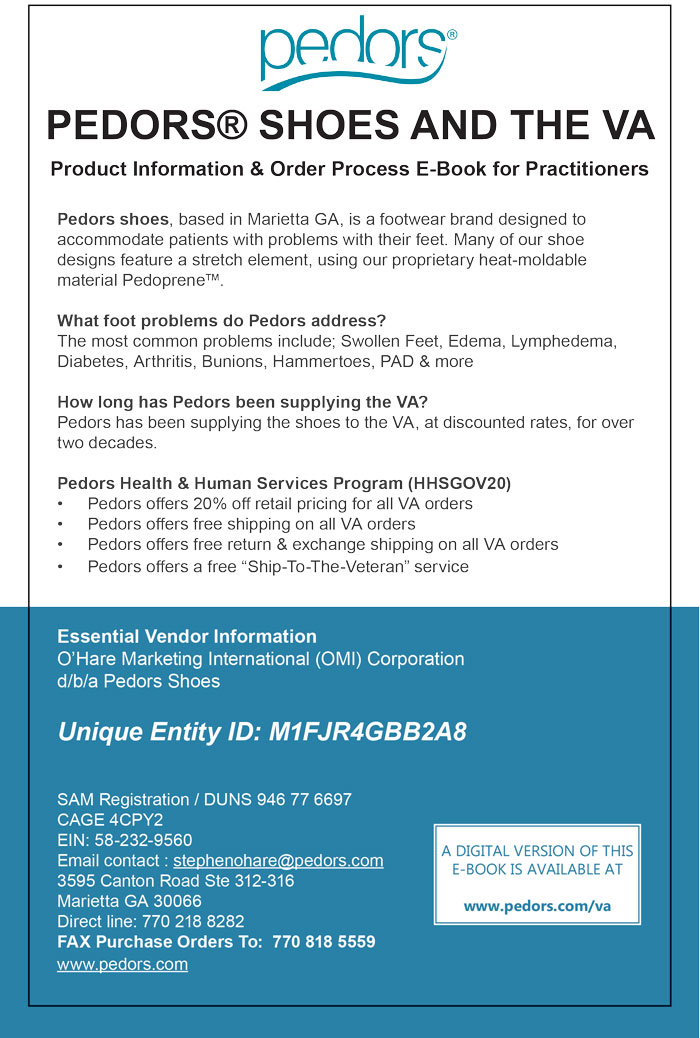 pedors®

PEDORS® SHOES AND THE VA

Product Information & Order Process E-Book for Practitioners

Pedors shoes, based in Marietta GA, is a footwear brand designed to accommodate patients with problems with their feet. Many of our shoe designs feature a stretch element, using our proprietary heat-moldable material Pedoprene™.

What foot problems do Pedors address?
The most common problems include; Swollen Feet, Edema, Lymphedema, Diabetes, Arthritis, Bunions, Hammertoes, PAD & more

How long has Pedors been supplying the VA?
Pedors has been supplying the shoes to the VA, at discounted rates, for over two decades.

Pedors Health & Human Services Program (HHSGOV20)
• Pedors offers 20% off retail pricing for all VA orders
• Pedors offers free shipping on all VA orders
• Pedors offers free return & exchange shipping on all VA orders
• Pedors offers a free “Ship-To-The-Veteran” service

Essential Vendor Information
O’Hare Marketing International (OMI) Corporation
d/b/a Pedors Shoes

Unique Entity ID: M1FJR4GBB2A8

SAM Registration / DUNS 946 77 6697
CAGE 4CPY2
EIN: 58-232-9560
Email contact : stephenohare@pedors.com
3595 Canton Road Ste 312-316
Marietta GA 30066
Direct line: 770 218 8282
FAX Purchase Orders To: 770 818 5559
www.pedors.com

A DIGITAL VERSION OF THIS E-BOOK IS AVAILABLE AT

www.pedors.com/va